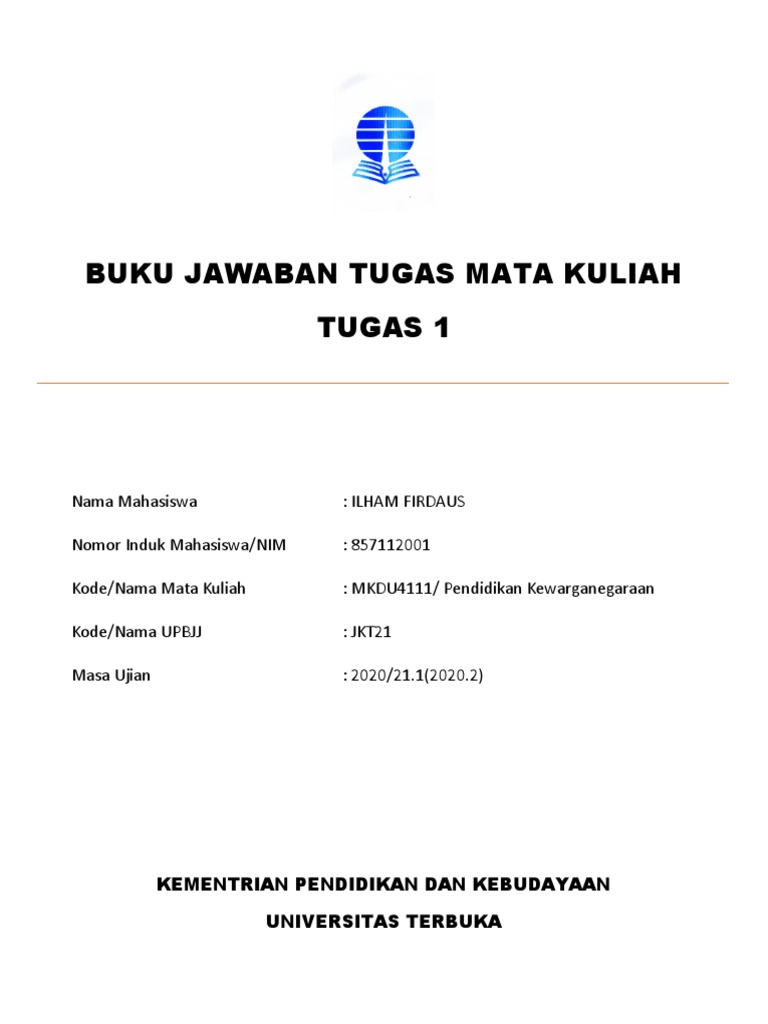 BUKU JAWABAN TUGAS MATA KULIAH
TUGAS 1

Nama Mahasiswa : ILHAM FIRDAUS

Nomor Induk Mahasiswa/NIM : 857112001

Kode/Nama Mata Kuliah : MKDU4111/ Pendidikan Kewarganegaraan

Kode/Nama UPBJJ : JKT21

Masa Ujian : 2020/21.1(2020.2)

KEMENTRIAN PENDIDIKAN DAN KEBUDAYAAN
UNIVERSITAS TERBUKA